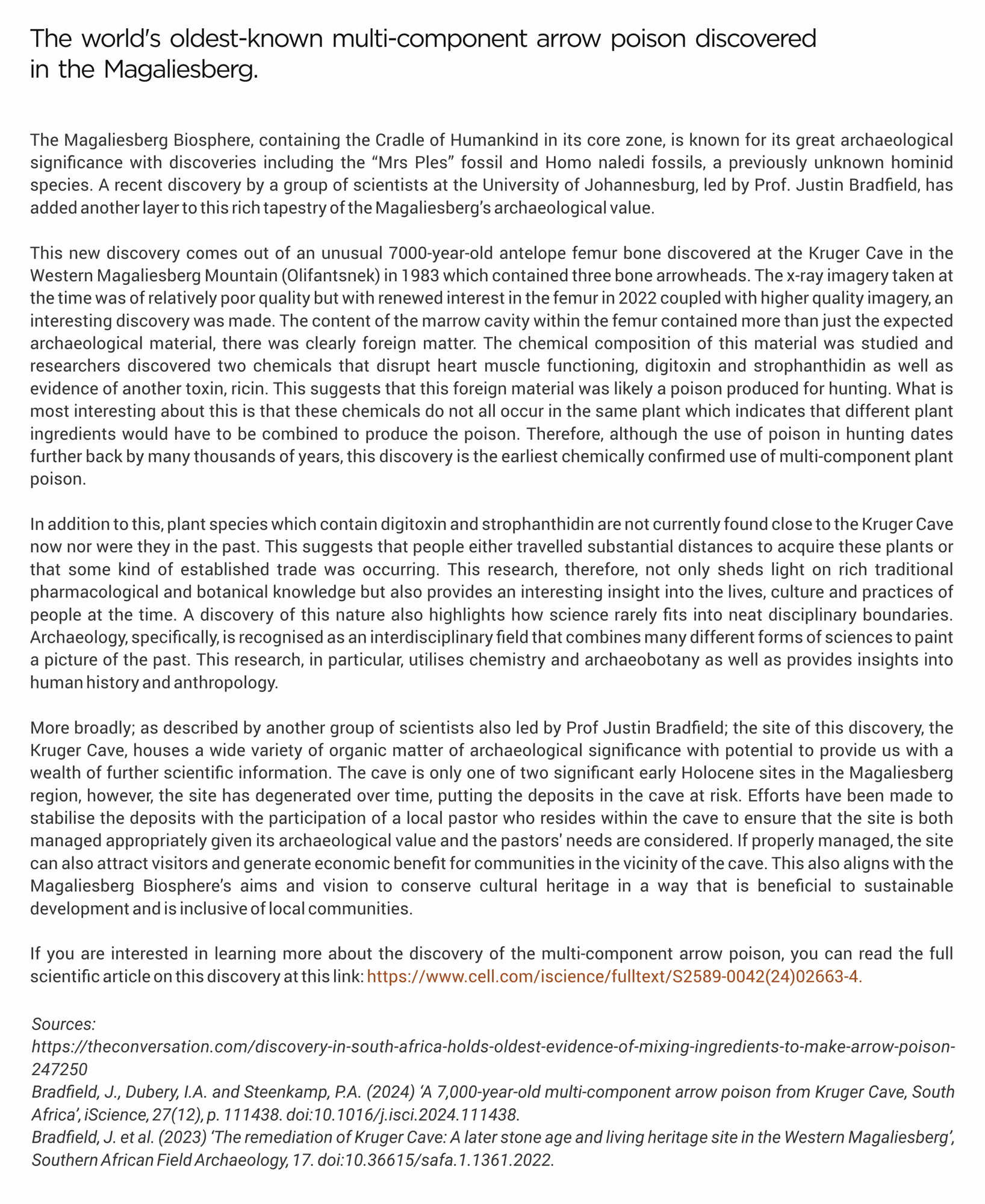 The world's oldest-known multi-component arrow poison discovered in the Magaliesberg.

The Magaliesberg Biosphere, containing the Cradle of Humankind in its core zone, is known for its great archaeological significance with discoveries including the "Mrs Ples" fossil and Homo naledi fossils, a previously unknown hominid species. A recent discovery by a group of scientists at the University of Johannesburg, led by Prof. Justin Bradfield, has added another layer to this rich tapestry of the Magaliesberg's archaeological value.

This new discovery comes out of an unusual 7000-year-old antelope femur bone discovered at the Kruger Cave in the Western Magaliesberg Mountain (Olifantsnek) in 1983 which contained three bone arrowheads. The x-ray imagery taken at the time was of relatively poor quality but with renewed interest in the femur in 2022 coupled with higher quality imagery, an interesting discovery was made. The content of the marrow cavity within the femur contained more than just the expected archaeological material, there was clearly foreign matter. The chemical composition of this material was studied and researchers discovered two chemicals that disrupt heart muscle functioning, digitoxin and strophanthidin as well as evidence of another toxin, ricin. This suggests that this foreign material was likely a poison produced for hunting. What is most interesting about this is that these chemicals do not all occur in the same plant which indicates that different plant ingredients would have to be combined to produce the poison. Therefore, although the use of poison in hunting dates further back by many thousands of years, this discovery is the earliest chemically confirmed use of multi-component plant poison.

In addition to this, plant species which contain digitoxin and strophanthidin are not currently found close to the Kruger Cave now nor were they in the past. This suggests that people either travelled substantial distances to acquire these plants or that some kind of established trade was occurring. This research, therefore, not only sheds light on rich traditional pharmacological and botanical knowledge but also provides an interesting insight into the lives, culture and practices of people at the time. A discovery of this nature also highlights how science rarely fits into neat disciplinary boundaries. Archaeology, specifically, is recognised as an interdisciplinary field that combines many different forms of sciences to paint a picture of the past. This research, in particular, utilises chemistry and archaeobotany as well as provides insights into human history and anthropology.

More broadly; as described by another group of scientists also led by Prof Justin Bradfield; the site of this discovery, the Kruger Cave, houses a wide variety of organic matter of archaeological significance with potential to provide us with a wealth of further scientific information. The cave is only one of two significant early Holocene sites in the Magaliesberg region, however, the site has degenerated over time, putting the deposits in the cave at risk. Efforts have been made to stabilise the deposits with the participation of a local pastor who resides within the cave to ensure that the site is both managed appropriately given its archaeological value and the pastors' needs are considered. If properly managed, the site can also attract visitors and generate economic benefit for communities in the vicinity of the cave. This also aligns with the Magaliesberg Biosphere's aims and vision to conserve cultural heritage in a way that is beneficial to sustainable development and is inclusive of local communities.

If you are interested in learning more about the discovery of the multi-component arrow poison, you can read the full scientific article on this discovery at this link: https://www.cell.com/iscience/fulltext/S2589-0042(24)02663-4.

Sources:
https://theconversation.com/discovery-in-south-africa-holds-oldest-evidence-of-mixing-ingredients-to-make-arrow-poison-247250
Bradfield, J., Dubery, I.A. and Steenkamp, P.A. (2024) 'A 7,000-year-old multi-component arrow poison from Kruger Cave, South Africa', iScience, 27(12), p. 111438. doi:10.1016/j.isci.2024.111438.
Bradfield, J. et al. (2023) 'The remediation of Kruger Cave: A later stone age and living heritage site in the Western Magaliesberg', Southern African Field Archaeology, 17. doi:10.36615/safa.1.1361.2022.